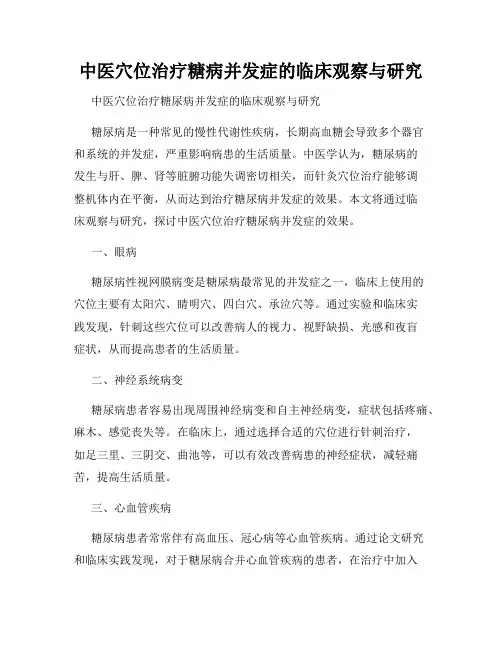 中医穴位治疗糖病并发症的临床观察与研究

中医穴位治疗糖尿病并发症的临床观察与研究

糖尿病是一种常见的慢性代谢性疾病，长期高血糖会导致多个器官和系统的并发症，严重影响病患的生活质量。中医学认为，糖尿病的发生与肝、脾、肾等脏腑功能失调密切相关，而针灸穴位治疗能够调整机体内在平衡，从而达到治疗糖尿病并发症的效果。本文将通过临床观察与研究，探讨中医穴位治疗糖尿病并发症的效果。

一、眼病

糖尿病性视网膜病变是糖尿病最常见的并发症之一，临床上使用的穴位主要有太阳穴、睛明穴、四白穴、承泣穴等。通过实验和临床实践发现，针刺这些穴位可以改善病人的视力、视野缺损、光感和夜盲症状，从而提高患者的生活质量。

二、神经系统病变

糖尿病患者容易出现周围神经病变和自主神经病变，症状包括疼痛、麻木、感觉丧失等。在临床上，通过选择合适的穴位进行针刺治疗，如足三里、三阴交、曲池等，可以有效改善病患的神经症状，减轻痛苦，提高生活质量。

三、心血管疾病

糖尿病患者常常伴有高血压、冠心病等心血管疾病。通过论文研究和临床实践发现，对于糖尿病合并心血管疾病的患者，在治疗中加入